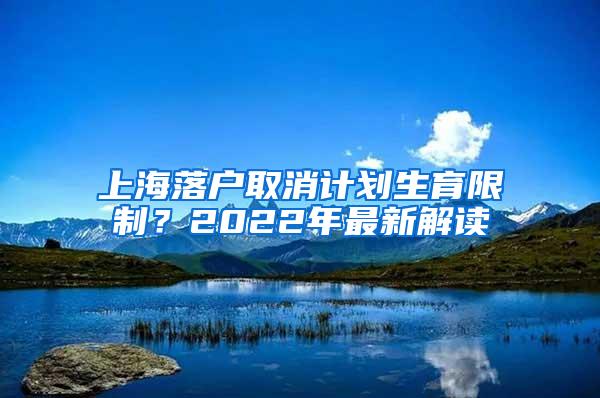 上海落户取消计划生育限制？2022年最新解读